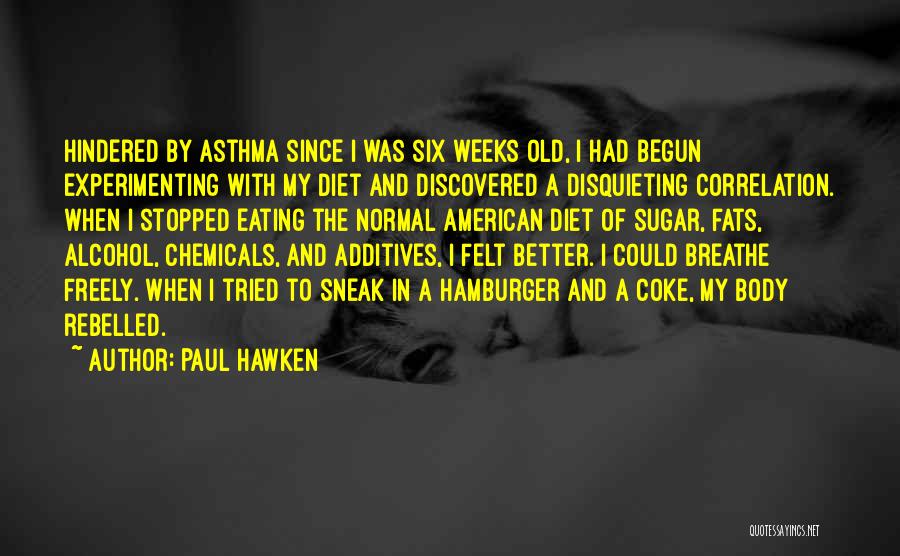 HINDERED BY ASTHMA SINCE I WAS SIX WEEKS OLD, I HAD BEGUN EXPERIMENTING WITH MY DIET AND DISCOVERED A DISQUIETING CORRELATION. WHEN I STOPPED EATING THE NORMAL AMERICAN DIET OF SUGAR, FATS, ALCOHOL, CHEMICALS, AND ADDITIVES, I FELT BETTER. I COULD BREATHE FREELY. WHEN I TRIED TO SNEAK IN A HAMBURGER AND A COKE, MY BODY REBELLED.

~ AUTHOR: PAUL HAWKEN

QUOTESSAYINGS.NET